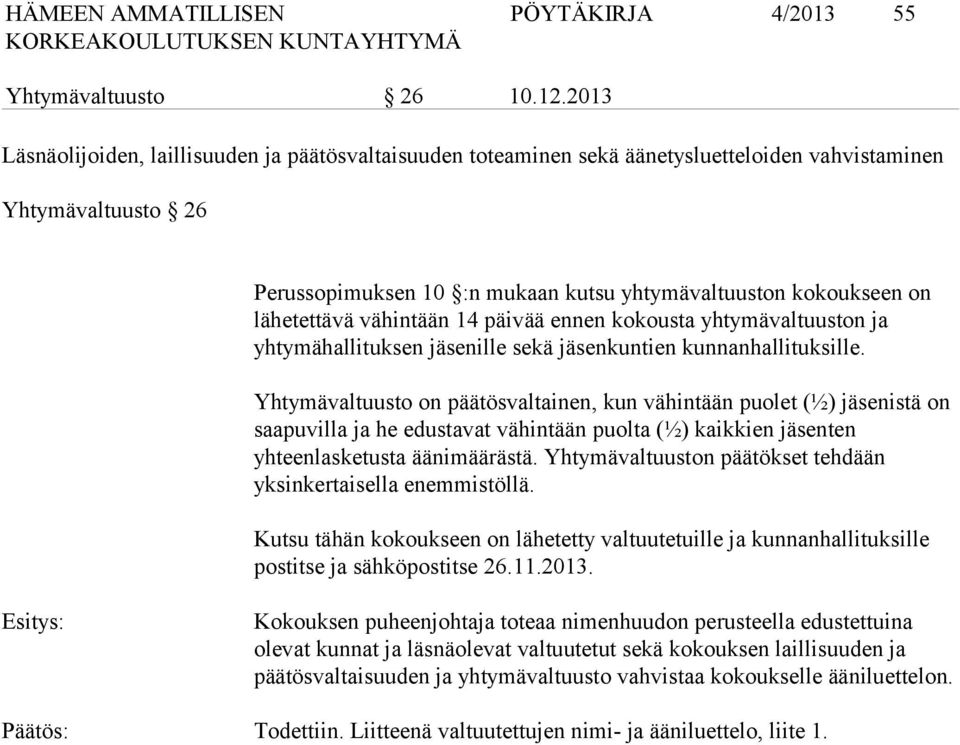 HÄMEEN AMMATILLISEN KORKEAKOULUTUKSEN KUNTAYHTYMÄ

PÖYTÄKIRJA 4/2013 55

Yhtymävaltuusto § 26 10.12.2013

Läsnäolijoiden, laillisuuden ja päätösvaltaisuuden toteaminen sekä äänetysluetteloiden vahvistaminen

Yhtymävaltuusto § 26

Perussopimuksen 10 §:n mukaan kutsu yhtymävaltuuston kokoukseen on lähetettävä vähintään 14 päivää ennen kokousta yhtymävaltuuston ja yhtymähallituksen jäsenille sekä jäsenkuntien kunnanhallituksille.

Yhtymävaltuusto on päätösvaltainen, kun vähintään puolet (½) jäsenistä on saapuvilla ja he edustavat vähintään puolta (½) kaikkien jäsenten yhteenlasketusta äänimäärästä. Yhtymävaltuuston päätökset tehdään yksinkertaisella enemmistöllä.

Kutsu tähän kokoukseen on lähetetty valtuutetuille ja kunnanhallituksille postitse ja sähköpostitse 26.11.2013.

Esitys: Kokouksen puheenjohtaja toteaa nimenhuudon perusteella edustettuina olevat kunnat ja läsnäolevat valtuutetut sekä kokouksen laillisuuden ja päätösvaltaisuuden ja yhtymävaltuusto vahvistaa kokoukselle ääniluettelon.

Päätös: Todettiin. Liitteenä valtuutettujen nimi- ja ääniluettelo, liite 1.